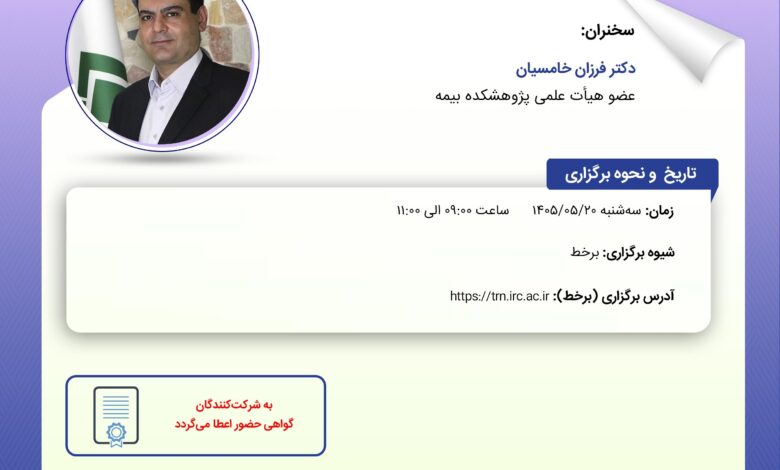 سخنران:

دکتر فرزان خامسیان

عضو هیأت علمی پژوهشکده بیمه

تاریخ و نحوه برگزاری

زمان: سه‌شنبه ۱۴۰۵/۰۵/۲۰ ساعت ۰۹:۰۰ الی ۱۱:۰۰

شیوه برگزاری: برخط

آدرس برگزاری (برخط): https://trn.irc.ac.ir

به شرکت‌کنندگان
گواهی حضور اعطا می‌گردد